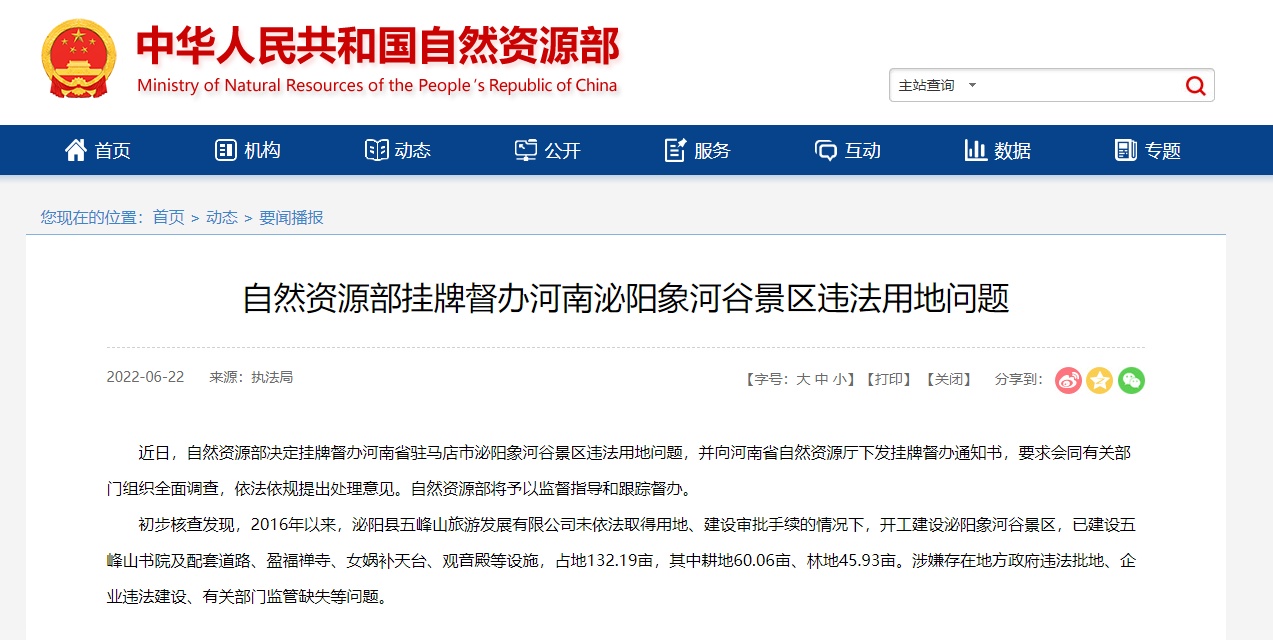 中华人民共和国自然资源部
Ministry of Natural Resources of the People's Republic of China

主站查询

首页 机构 动态 公开 服务 互动 数据 专题

您现在的位置：首页 > 动态 > 要闻播报

自然资源部挂牌督办河南泌阳象河谷景区违法用地问题

2022-06-22 来源：执法局

【字号：大 中 小】【打印】【关闭】 分享到：

近日，自然资源部决定挂牌督办河南省驻马店市泌阳象河谷景区违法用地问题，并向河南省自然资源厅下发挂牌督办通知书，要求会同有关部门组织全面调查，依法依规提出处理意见。自然资源部将予以监督指导和跟踪督办。

初步核查发现，2016年以来，泌阳县五峰山旅游发展有限公司未依法取得用地、建设审批手续的情况下，开工建设泌阳象河谷景区，已建设五峰山书院及配套道路、盈福禅寺、女娲补天台、观音殿等设施，占地132.19亩，其中耕地60.06亩、林地45.93亩。涉嫌存在地方政府违法批地、企业违法建设、有关部门监管缺失等问题。